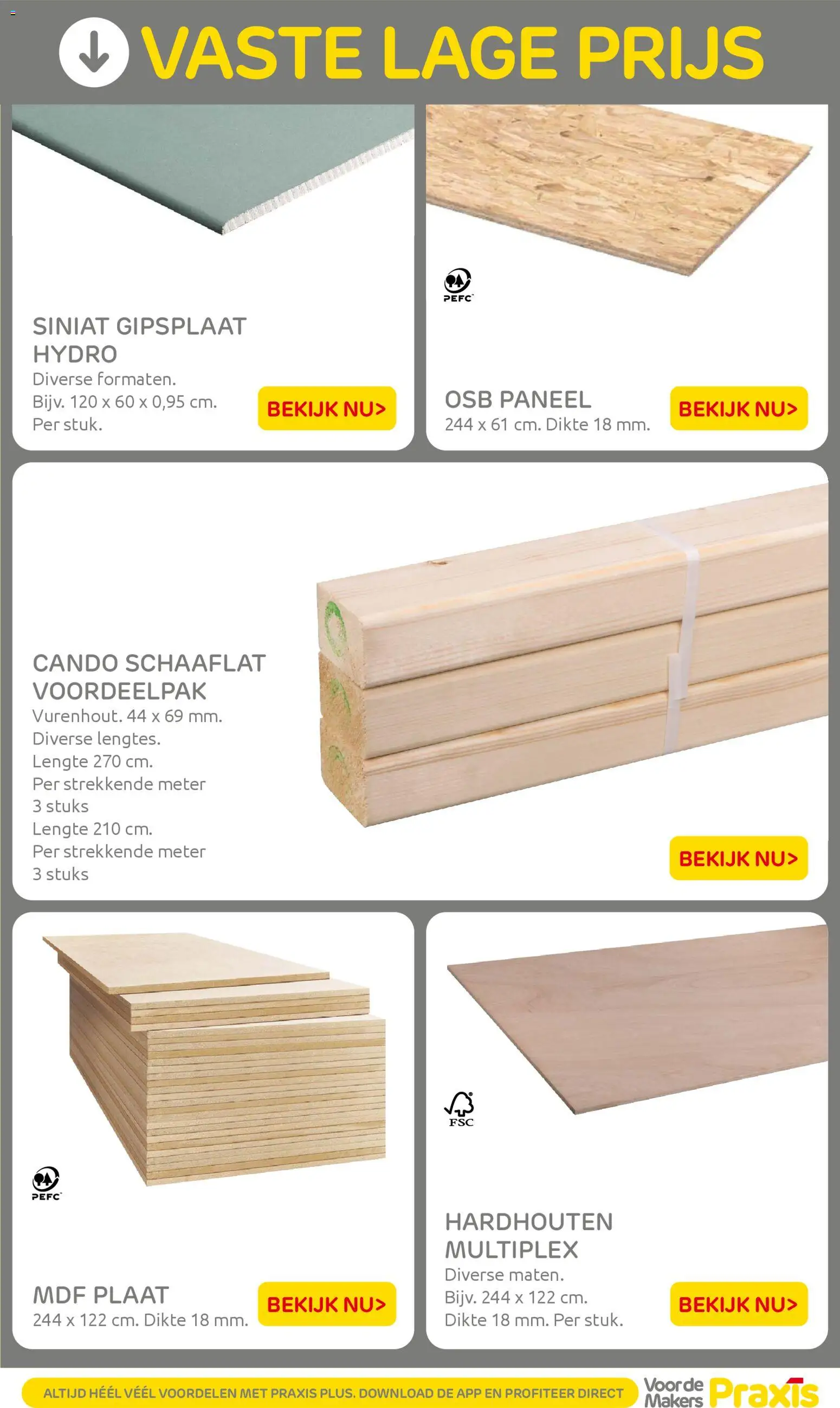 VASTE LAGE PRIJS

SINIAT GIPSPLAAT HYDRO
Diverse formaten.
Bijv. 120 x 60 x 0,95 cm.
Per stuk.

BEKIJK NU>

PEFC

OSB PANEEL
244 x 61 cm. Dikte 18 mm.

BEKIJK NU>

CANDO SCHAAFLAT VOORDEELPAK
Vurenhout. 44 x 69 mm.
Diverse lengtes.
Lengte 270 cm.
Per strekkende meter
3 stuks
Lengte 210 cm.
Per strekkende meter
3 stuks

BEKIJK NU>

PEFC

MDF PLAAT
244 x 122 cm. Dikte 18 mm.

BEKIJK NU>

FSC

HARDHOUTEN MULTIPLEX
Diverse maten.
Bijv. 244 x 122 cm.
Dikte 18 mm. Per stuk.

BEKIJK NU>

ALTIJD HÉÉL VÉÉL VOORDELEN MET PRAXIS PLUS. DOWNLOAD DE APP EN PROFITEER DIRECT

Voor de Makers Praxis